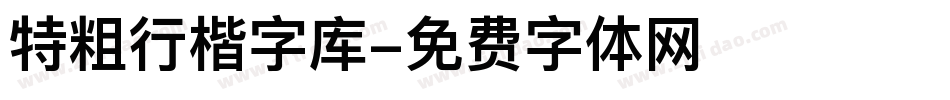 特粗行楷字库-免费字体网